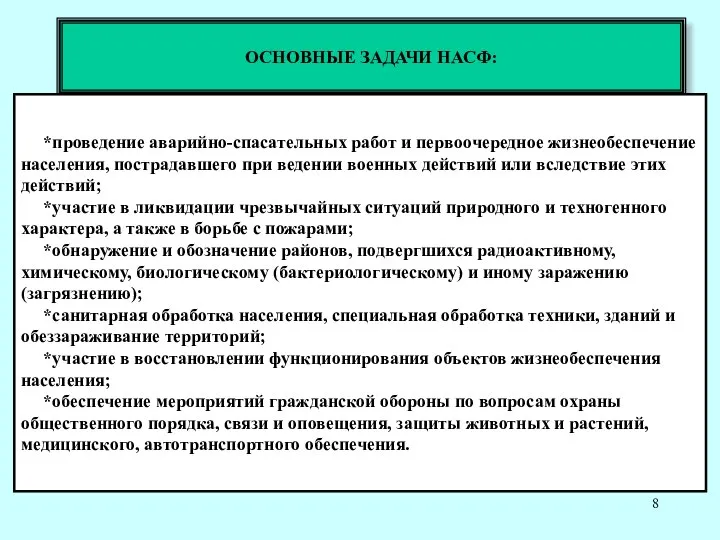 ОСНОВНЫЕ ЗАДАЧИ НАСФ:

*проведение аварийно-спасательных работ и первоочередное жизнеобеспечение населения, пострадавшего при ведении военных действий или вследствие этих действий;

*участие в ликвидации чрезвычайных ситуаций природного и техногенного характера, а также в борьбе с пожарами;

*обнаружение и обозначение районов, подвергшихся радиоактивному, химическому, биологическому (бактериологическому) и иному заражению (загрязнению);

*санитарная обработка населения, специальная обработка техники, зданий и обеззараживание территорий;

*участие в восстановлении функционирования объектов жизнеобеспечения населения;

*обеспечение мероприятий гражданской обороны по вопросам охраны общественного порядка, связи и оповещения, защиты животных и растений, медицинского, автотранспортного обеспечения.

8